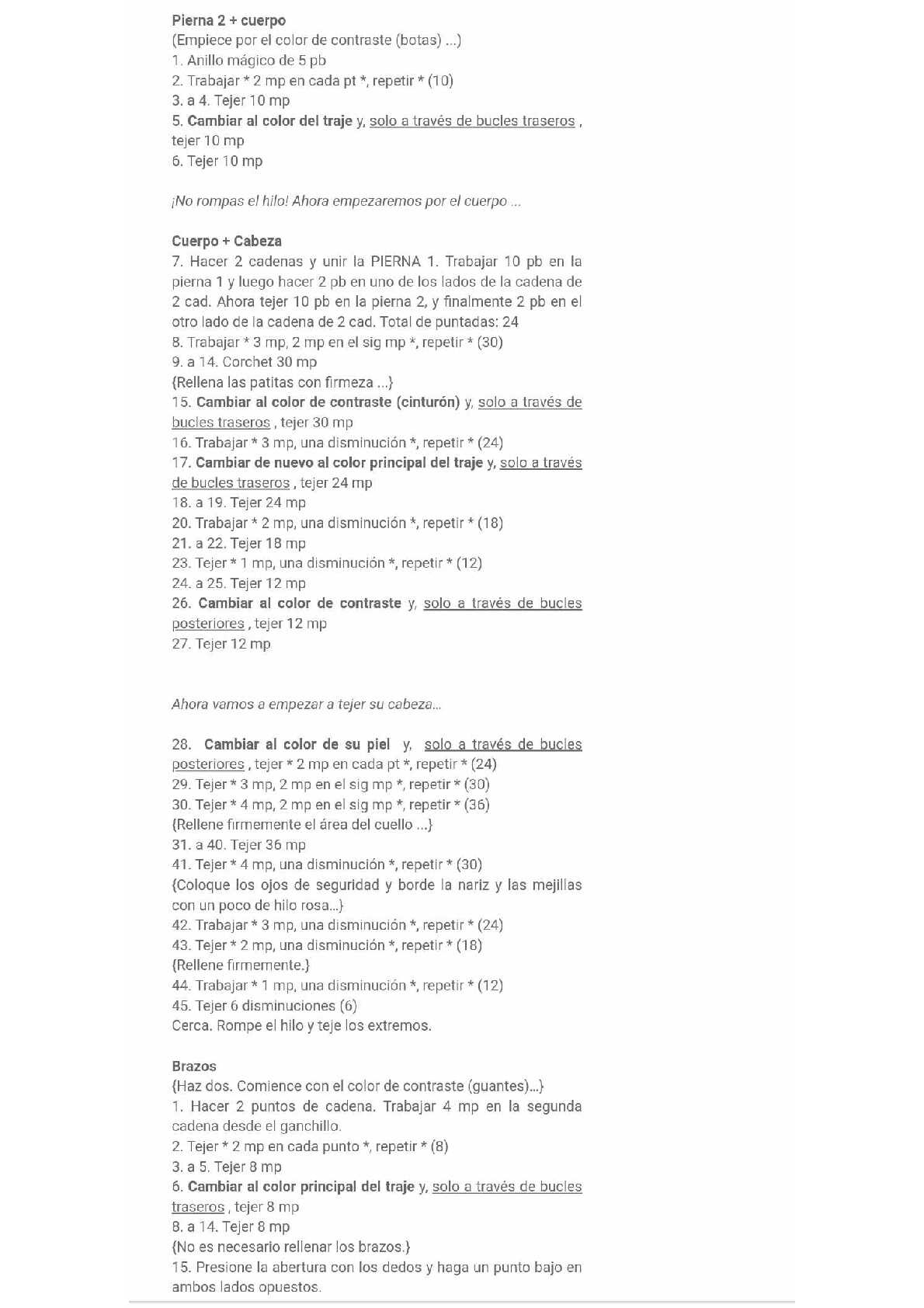 Pierna 2 + cuerpo
(Empiece por el color de contraste (botas) ...)
1. Anillo mágico de 5 pb
2. Trabajar * 2 mp en cada pt *, repetir * (10)
3. a 4. Tejer 10 mp
5. Cambiar al color del traje y, solo a través de bucles traseros , tejer 10 mp
6. Tejer 10 mp

¡No rompas el hilo! Ahora empezaremos por el cuerpo ...

Cuerpo + Cabeza
7. Hacer 2 cadenas y unir la PIERNA 1. Trabajar 10 pb en la pierna 1 y luego hacer 2 pb en uno de los lados de la cadena de 2 cad. Ahora tejer 10 pb en la pierna 2, y finalmente 2 pb en el otro lado de la cadena de 2 cad. Total de puntadas: 24
8. Trabajar * 3 mp, 2 mp en el sig mp *, repetir * (30)
9. a 14. Corchet 30 mp
{Rellena las patitas con firmeza ...}
15. Cambiar al color de contraste (cinturón) y, solo a través de bucles traseros , tejer 30 mp
16. Trabajar * 3 mp, una disminución *, repetir * (24)
17. Cambiar de nuevo al color principal del traje y, solo a través de bucles traseros , tejer 24 mp
18. a 19. Tejer 24 mp
20. Trabajar * 2 mp, una disminución *, repetir * (18)
21. a 22. Tejer 18 mp
23. Tejer * 1 mp, una disminución *, repetir * (12)
24. a 25. Tejer 12 mp
26. Cambiar al color de contraste y, solo a través de bucles posteriores , tejer 12 mp
27. Tejer 12 mp

Ahora vamos a empezar a tejer su cabeza...

28. Cambiar al color de su piel y, solo a través de bucles posteriores , tejer * 2 mp en cada pt *, repetir * (24)
29. Tejer * 3 mp, 2 mp en el sig mp *, repetir * (30)
30. Tejer * 4 mp, 2 mp en el sig mp *, repetir * (36)
{Rellene firmemente el área del cuello ...}
31. a 40. Tejer 36 mp
41. Tejer * 4 mp, una disminución *, repetir * (30)
{Coloque los ojos de seguridad y borde la nariz y las mejillas con un poco de hilo rosa...}
42. Trabajar * 3 mp, una disminución *, repetir * (24)
43. Tejer * 2 mp, una disminución *, repetir * (18)
{Rellene firmemente.}
44. Trabajar * 1 mp, una disminución *, repetir * (12)
45. Tejer 6 disminuciones (6)
Cerca. Rompe el hilo y teje los extremos.

Brazos
{Haz dos. Comience con el color de contraste (guantes)...}
1. Hacer 2 puntos de cadena. Trabajar 4 mp en la segunda cadena desde el ganchillo.
2. Tejer * 2 mp en cada punto *, repetir * (8)
3. a 5. Tejer 8 mp
6. Cambiar al color principal del traje y, solo a través de bucles traseros , tejer 8 mp
8. a 14. Tejer 8 mp
{No es necesario rellenar los brazos.}
15. Presione la abertura con los dedos y haga un punto bajo en ambos lados opuestos.